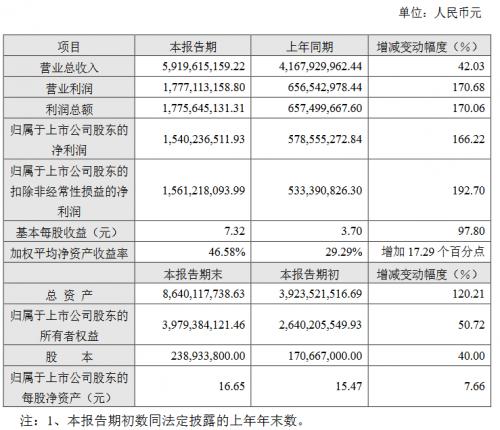 单位：人民币元

| 项目 | 本报告期 | 上年同期 | 增减变动幅度（%） |
|---|---|---|---|
| 营业总收入 | 5,919,615,159.22 | 4,167,929,962.44 | 42.03 |
| 营业利润 | 1,777,113,158.80 | 656,542,978.44 | 170.68 |
| 利润总额 | 1,775,645,131.31 | 657,499,667.60 | 170.06 |
| 归属于上市公司股东的净利润 | 1,540,236,511.93 | 578,555,272.84 | 166.22 |
| 归属于上市公司股东的扣除非经常性损益的净利润 | 1,561,218,093.99 | 533,390,826.30 | 192.70 |
| 基本每股收益（元） | 7.32 | 3.70 | 97.80 |
| 加权平均净资产收益率 | 46.58% | 29.29% | 增加 17.29 个百分点 |
|  | 本报告期末 | 本报告期初 | 增减变动幅度（%） |
| 总 资 产 | 8,640,117,738.63 | 3,923,521,516.69 | 120.21 |
| 归属于上市公司股东的所有者权益 | 3,979,384,121.46 | 2,640,205,549.93 | 50.72 |
| 股 本 | 238,933,800.00 | 170,667,000.00 | 40.00 |
| 归属于上市公司股东的每股净资产（元） | 16.65 | 15.47 | 7.66 |

注：1、本报告期初数同法定披露的上年年末数。